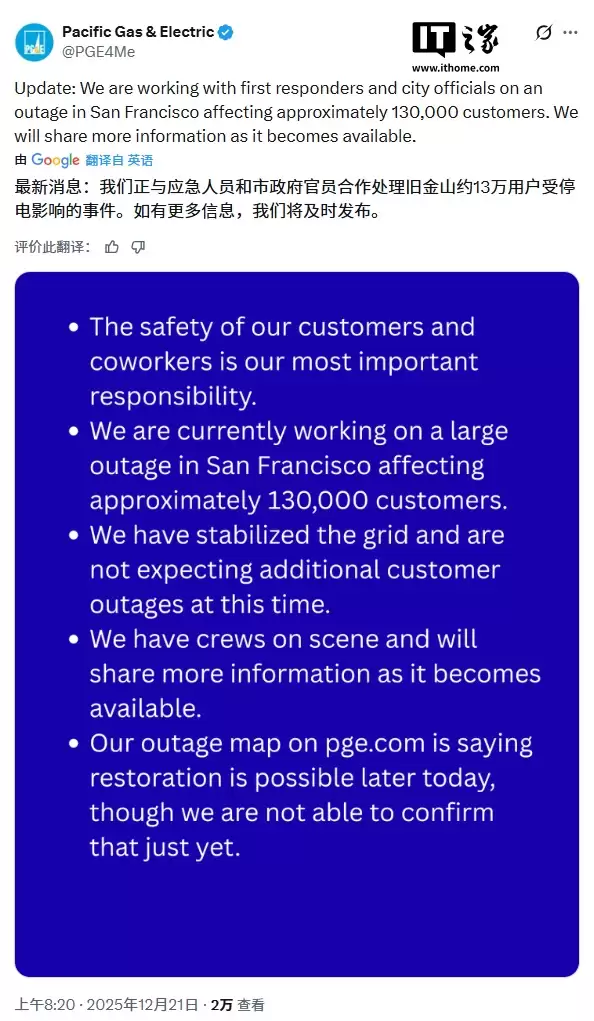 PG&E

Pacific Gas & Electric
@PGE4Me

IT之家
www.ithome.com

Update: We are working with first responders and city officials on an outage in San Francisco affecting approximately 130,000 customers. We will share more information as it becomes available.

由 Google 翻译自 英语

最新消息：我们正与应急人员和市政府官员合作处理旧金山约13万用户受停电影响的事件。如有更多信息，我们将及时发布。

评价此翻译：

• The safety of our customers and coworkers is our most important responsibility.
• We are currently working on a large outage in San Francisco affecting approximately 130,000 customers.
• We have stabilized the grid and are not expecting additional customer outages at this time.
• We have crews on scene and will share more information as it becomes available.
• Our outage map on pge.com is saying restoration is possible later today, though we are not able to confirm that just yet.

上午8:20 · 2025年12月21日 · 2万 查看